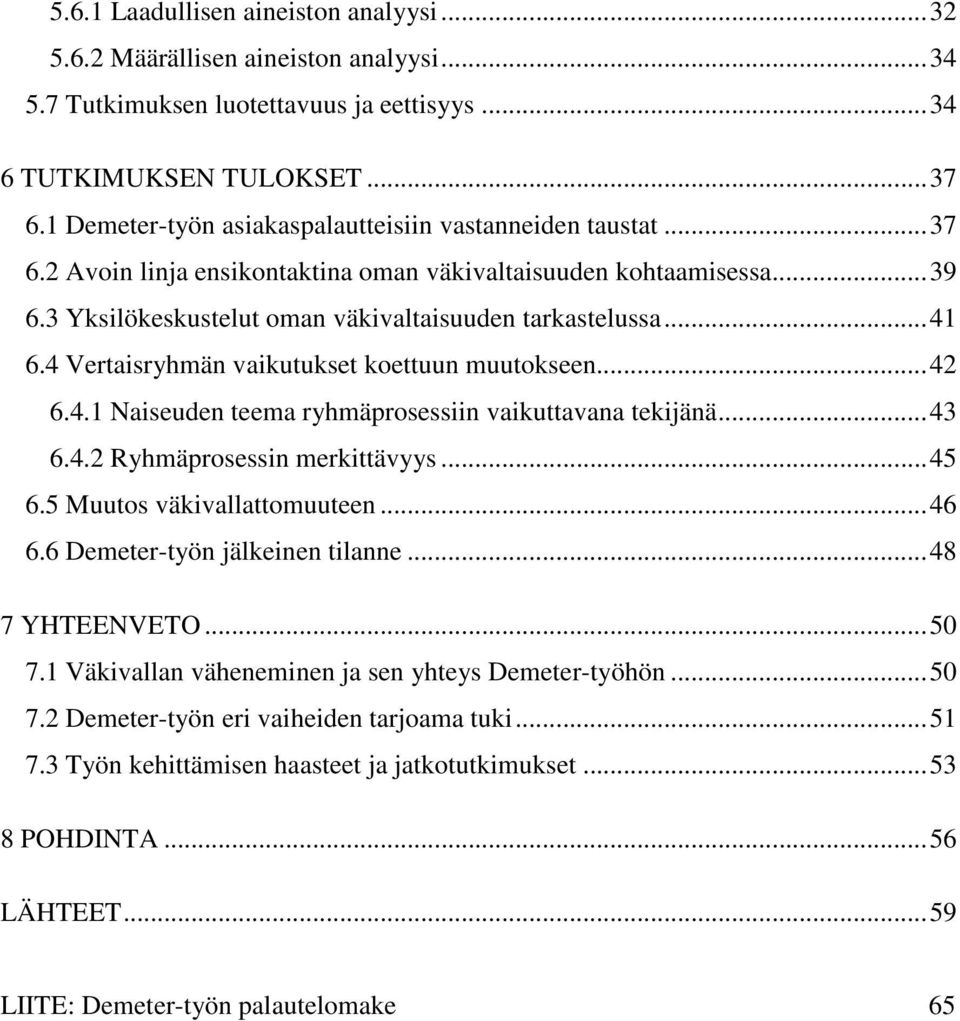 5.6.1 Laadullisen aineiston analyysi ............ 32
5.6.2 Määrällisen aineiston analyysi ............ 34
5.7 Tutkimuksen luotettavuus ja eettisyys ............ 34

6 TUTKIMUKSEN TULOKSET ............ 37
6.1 Demeter-työn asiakaspalautteisiin vastanneiden taustat ............ 37
6.2 Avoin linja ensikontaktina oman väkivaltaisuuden kohtaamisessa ............ 39
6.3 Yksilökeskustelut oman väkivaltaisuuden tarkastelussa ............ 41
6.4 Vertaisryhmän vaikutukset koettuun muutokseen ............ 42
6.4.1 Naiseuden teema ryhmäprosessiin vaikuttavana tekijänä ............ 43
6.4.2 Ryhmäprosessin merkittävyys ............ 45
6.5 Muutos väkivallattomuuteen ............ 46
6.6 Demeter-työn jälkeinen tilanne ............ 48

7 YHTEENVETO ............ 50
7.1 Väkivallan väheneminen ja sen yhteys Demeter-työhön ............ 50
7.2 Demeter-työn eri vaiheiden tarjoama tuki ............ 51
7.3 Työn kehittämisen haasteet ja jatkotutkimukset ............ 53

8 POHDINTA ............ 56

LÄHTEET ............ 59

LIITE: Demeter-työn palautelomake 65